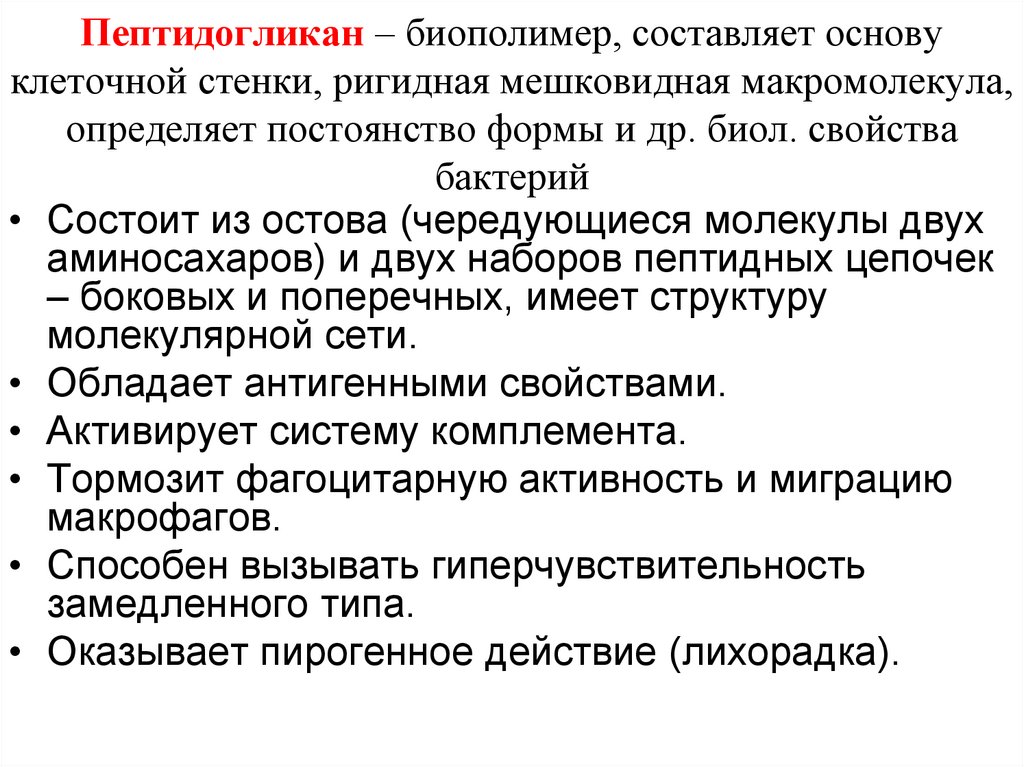 Пептидогликан – биополимер, составляет основу клеточной стенки, ригидная мешковидная макромолекула, определяет постоянство формы и др. биол. свойства бактерий

• Состоит из остова (чередующиеся молекулы двух аминосахаров) и двух наборов пептидных цепочек – боковых и поперечных, имеет структуру молекулярной сети.
• Обладает антигенными свойствами.
• Активирует систему комплемента.
• Тормозит фагоцитарную активность и миграцию макрофагов.
• Способен вызывать гиперчувствительность замедленного типа.
• Оказывает пирогенное действие (лихорадка).